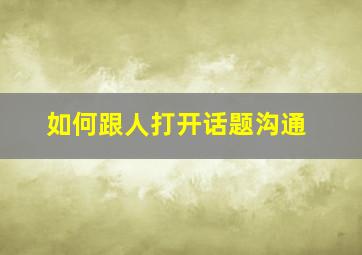 如何跟人打开话题沟通